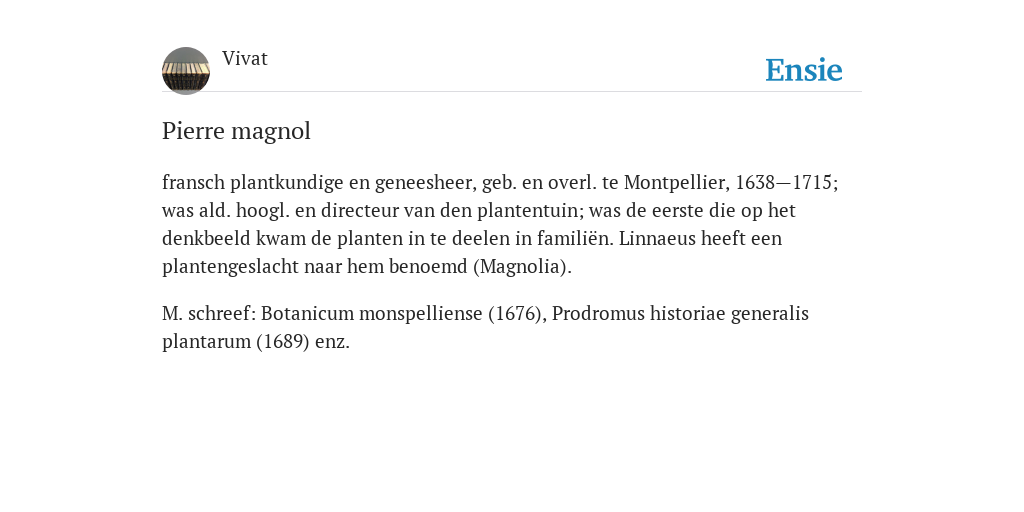 Vivat

Ensie

Pierre magnol

fransch plantkundige en geneesheer, geb. en overl. te Montpellier, 1638—1715; was ald. hoogl. en directeur van den plantentuin; was de eerste die op het denkbeeld kwam de planten in te deelen in familiën. Linnaeus heeft een plantengeslacht naar hem benoemd (Magnolia).

M. schreef: Botanicum monspelliense (1676), Prodromus historiae generalis plantarum (1689) enz.